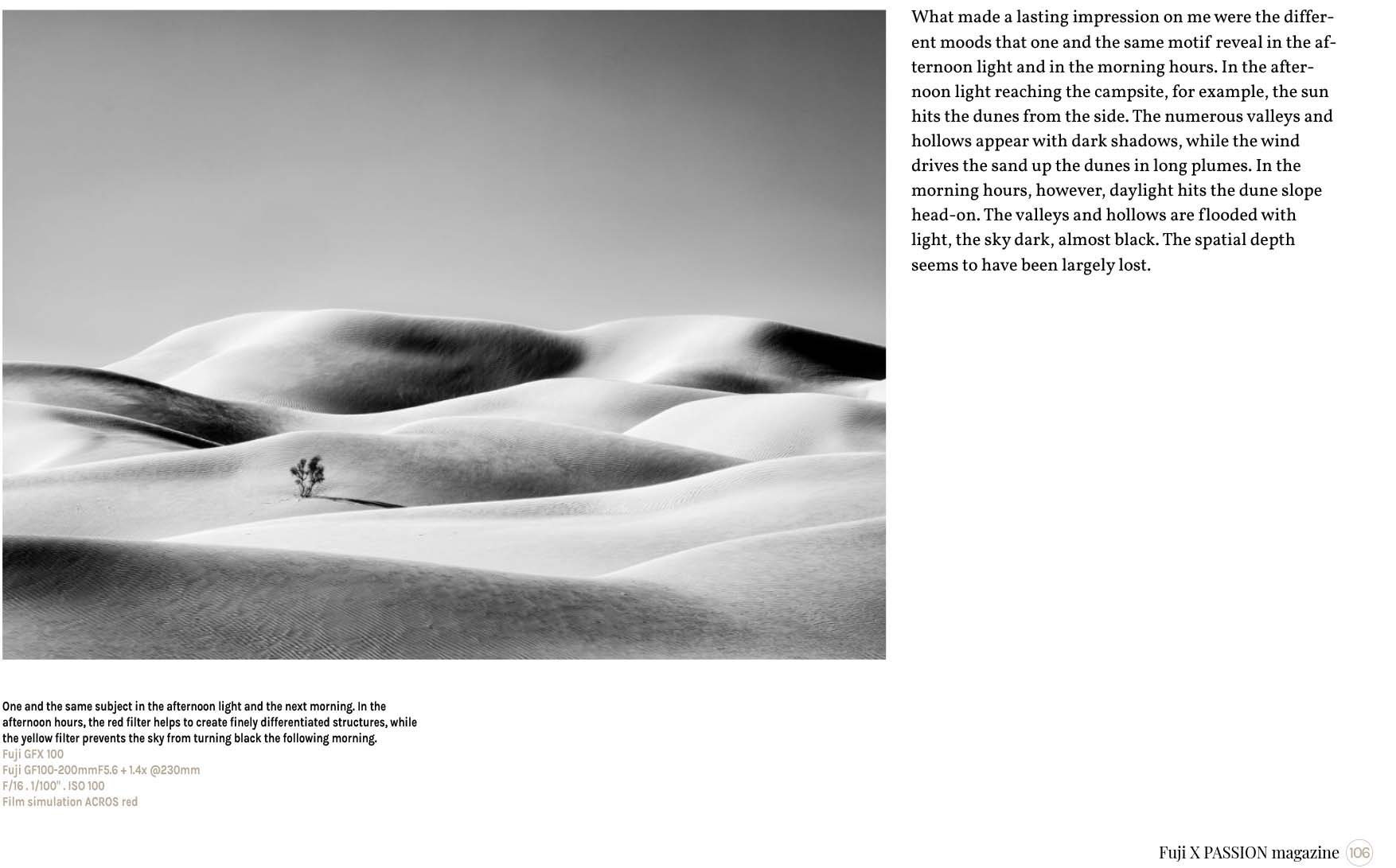 What made a lasting impression on me were the different moods that one and the same motif reveal in the afternoon light and in the morning hours. In the afternoon light reaching the campsite, for example, the sun hits the dunes from the side. The numerous valleys and hollows appear with dark shadows, while the wind drives the sand up the dunes in long plumes. In the morning hours, however, daylight hits the dune slope head-on. The valleys and hollows are flooded with light, the sky dark, almost black. The spatial depth seems to have been largely lost.

One and the same subject in the afternoon light and the next morning. In the afternoon hours, the red filter helps to create finely differentiated structures, while the yellow filter prevents the sky from turning black the following morning.
Fuji GFX 100
Fuji GF100-200mmF5.6 + 1.4x @230mm
F/16 . 1/100" . ISO 100
Film simulation ACROS red

Fuji X PASSION magazine 106